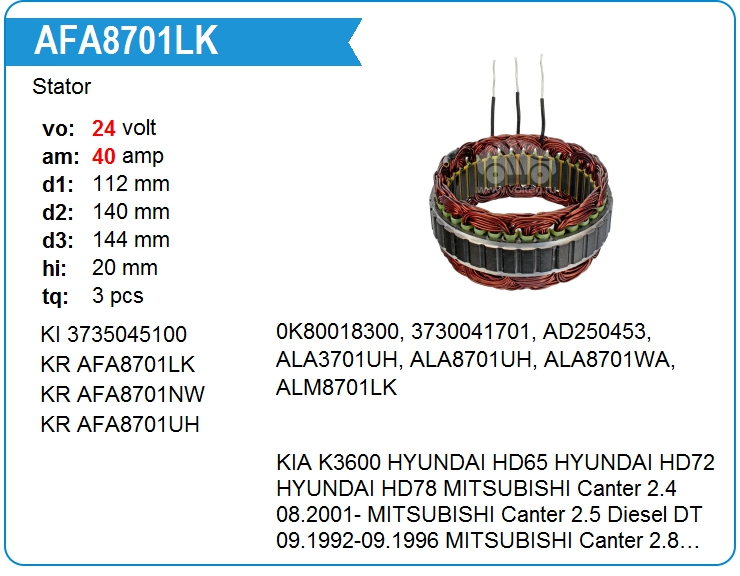 AFA8701LK

Stator

vo: 24 volt
am: 40 amp
d1: 112 mm
d2: 140 mm
d3: 144 mm
hi: 20 mm
tq: 3 pcs

KI 3735045100
KR AFA8701LK
KR AFA8701NW
KR AFA8701UH

0K80018300, 3730041701, AD250453, ALA3701UH, ALA8701UH, ALA8701WA, ALM8701LK

KIA K3600 HYUNDAI HD65 HYUNDAI HD72 HYUNDAI HD78 MITSUBISHI Canter 2.4 08.2001- MITSUBISHI Canter 2.5 Diesel DT 09.1992-09.1996 MITSUBISHI Canter 2.8…